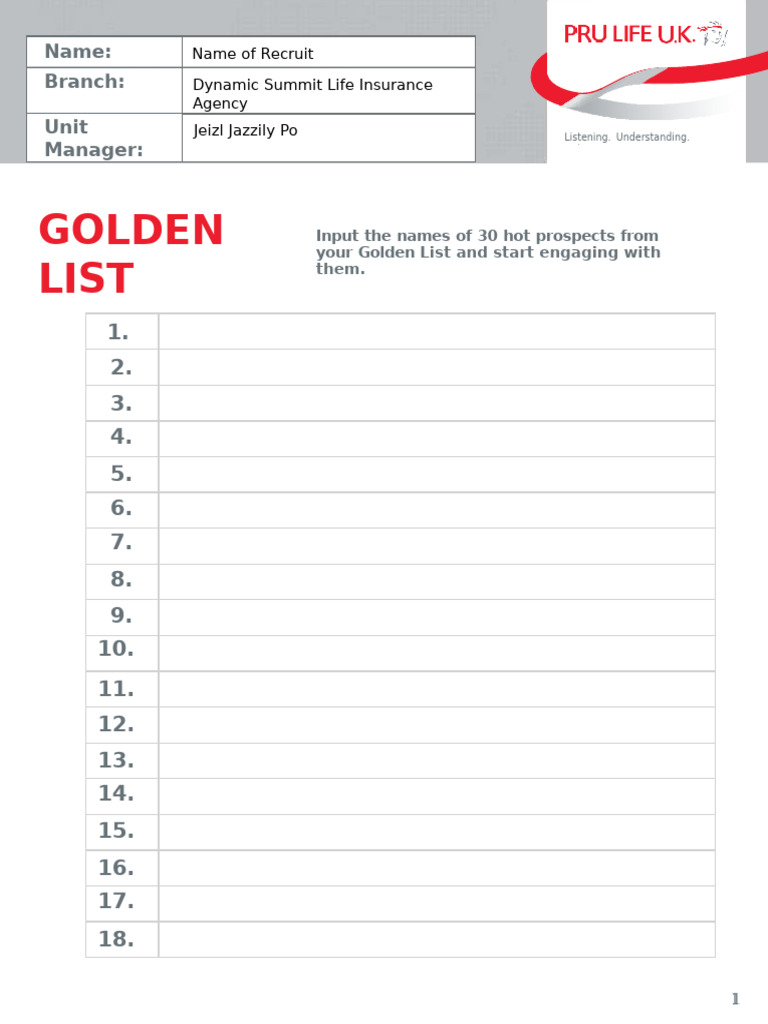 | Name: | Name of Recruit |
|---|---|
| Branch: | Dynamic Summit Life Insurance Agency |
| Unit Manager: | Jeizl Jazzily Po |

PRU LIFE U.K.

Listening. Understanding.

GOLDEN LIST

Input the names of 30 hot prospects from your Golden List and start engaging with them.

| 1. | |
|---|---|
| 2. | |
| 3. | |
| 4. | |
| 5. | |
| 6. | |
| 7. | |
| 8. | |
| 9. | |
| 10. | |
| 11. | |
| 12. | |
| 13. | |
| 14. | |
| 15. | |
| 16. | |
| 17. | |
| 18. | |

1